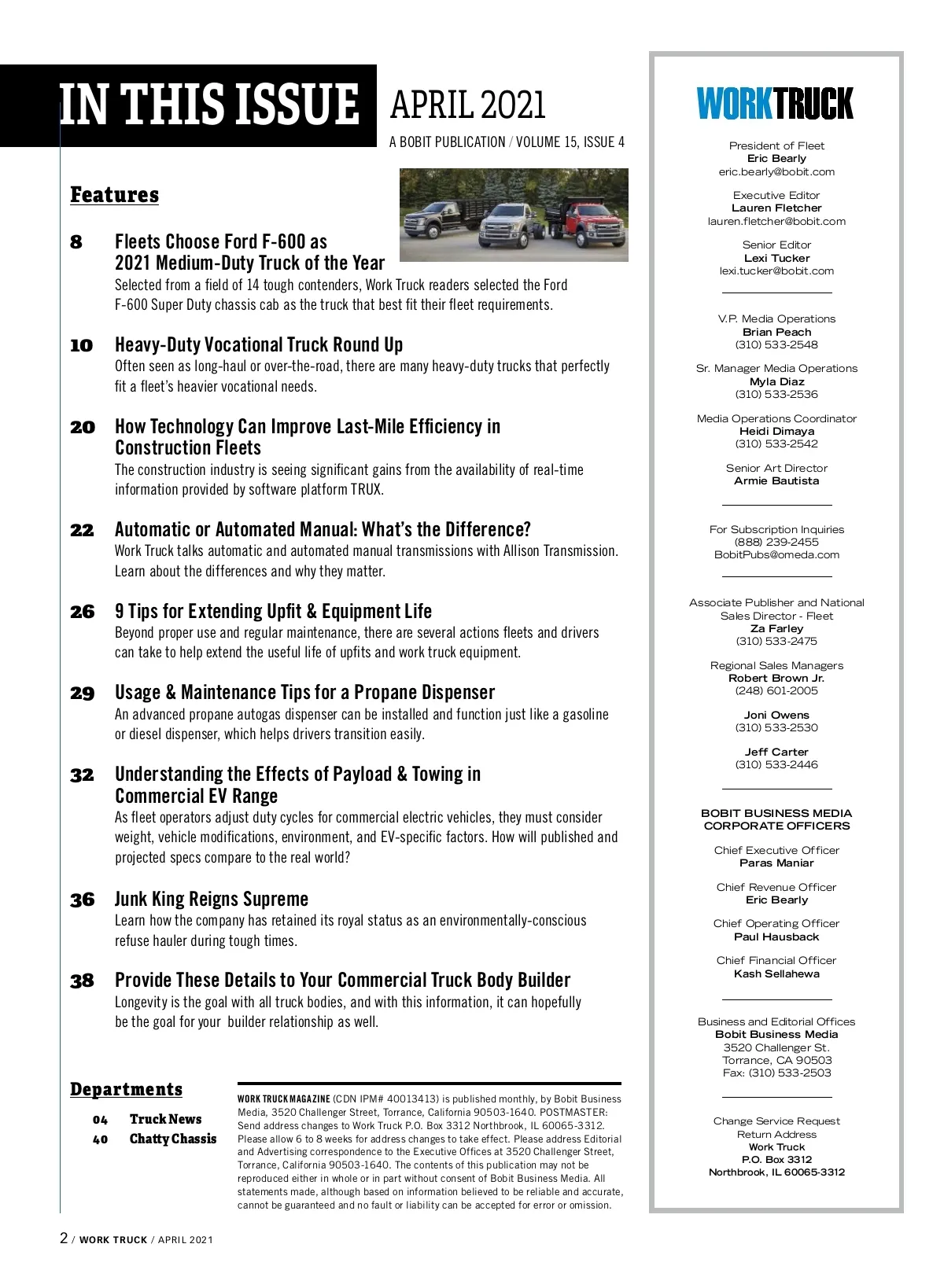 IN THIS ISSUE APRIL 2021

A BOBIT PUBLICATION / VOLUME 15, ISSUE 4

Features

8 Fleets Choose Ford F-600 as 2021 Medium-Duty Truck of the Year
Selected from a field of 14 tough contenders, Work Truck readers selected the Ford F-600 Super Duty chassis cab as the truck that best fit their fleet requirements.

10 Heavy-Duty Vocational Truck Round Up
Often seen as long-haul or over-the-road, there are many heavy-duty trucks that perfectly fit a fleet's heavier vocational needs.

20 How Technology Can Improve Last-Mile Efficiency in Construction Fleets
The construction industry is seeing significant gains from the availability of real-time information provided by software platform TRUX.

22 Automatic or Automated Manual: What's the Difference?
Work Truck talks automatic and automated manual transmissions with Allison Transmission. Learn about the differences and why they matter.

26 9 Tips for Extending Upfit & Equipment Life
Beyond proper use and regular maintenance, there are several actions fleets and drivers can take to help extend the useful life of upfits and work truck equipment.

29 Usage & Maintenance Tips for a Propane Dispenser
An advanced propane autogas dispenser can be installed and function just like a gasoline or diesel dispenser, which helps drivers transition easily.

32 Understanding the Effects of Payload & Towing in Commercial EV Range
As fleet operators adjust duty cycles for commercial electric vehicles, they must consider weight, vehicle modifications, environment, and EV-specific factors. How will published and projected specs compare to the real world?

36 Junk King Reigns Supreme
Learn how the company has retained its royal status as an environmentally-conscious refuse hauler during tough times.

38 Provide These Details to Your Commercial Truck Body Builder
Longevity is the goal with all truck bodies, and with this information, it can hopefully be the goal for your builder relationship as well.

Departments

04 Truck News
40 Chatty Chassis

WORK TRUCK MAGAZINE (CDN IPM# 40013413) is published monthly, by Bobit Business Media, 3520 Challenger Street, Torrance, California 90503-1640. POSTMASTER: Send address changes to Work Truck P.O. Box 3312 Northbrook, IL 60065-3312. Please allow 6 to 8 weeks for address changes to take effect. Please address Editorial and Advertising correspondence to the Executive Offices at 3520 Challenger Street, Torrance, California 90503-1640. The contents of this publication may not be reproduced either in whole or in part without consent of Bobit Business Media. All statements made, although based on information believed to be reliable and accurate, cannot be guaranteed and no fault or liability can be accepted for error or omission.

2 / WORK TRUCK / APRIL 2021

WORKTRUCK

President of Fleet
Eric Bearly
eric.bearly@bobit.com

Executive Editor
Lauren Fletcher
lauren.fletcher@bobit.com

Senior Editor
Lexi Tucker
lexi.tucker@bobit.com

V.P. Media Operations
Brian Peach
(310) 533-2548

Sr. Manager Media Operations
Myla Diaz
(310) 533-2536

Media Operations Coordinator
Heidi Dimaya
(310) 533-2542

Senior Art Director
Armie Bautista

For Subscription Inquiries
(888) 239-2455
BobitPubs@omeda.com

Associate Publisher and National Sales Director - Fleet
Za Farley
(310) 533-2475

Regional Sales Managers
Robert Brown Jr.
(248) 601-2005

Joni Owens
(310) 533-2530

Jeff Carter
(310) 533-2446

BOBIT BUSINESS MEDIA CORPORATE OFFICERS

Chief Executive Officer
Paras Maniar

Chief Revenue Officer
Eric Bearly

Chief Operating Officer
Paul Hausback

Chief Financial Officer
Kash Sellahewa

Business and Editorial Offices
Bobit Business Media
3520 Challenger St.
Torrance, CA 90503
Fax: (310) 533-2503

Change Service Request
Return Address
Work Truck
P.O. Box 3312
Northbrook, IL 60065-3312